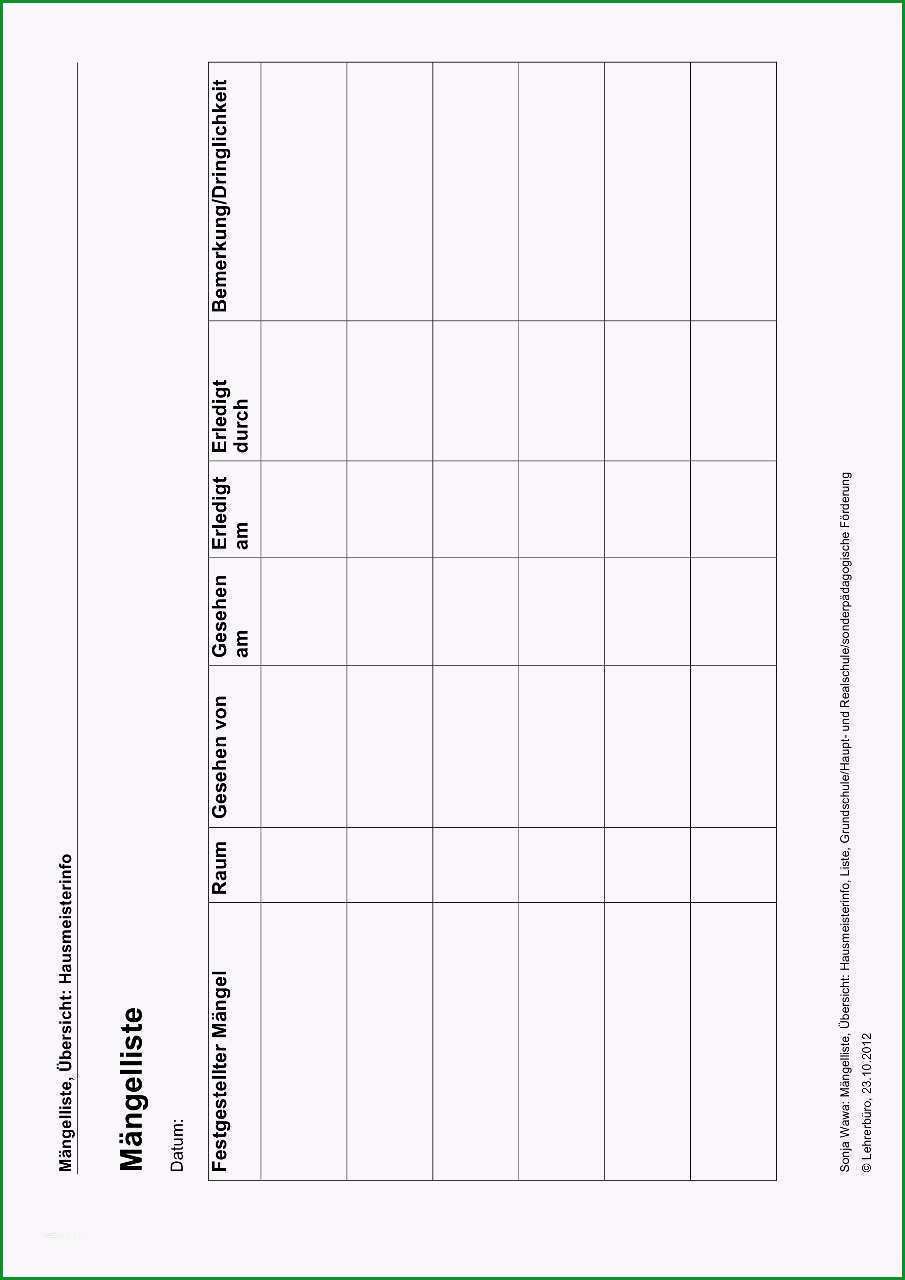 Mängelliste, Übersicht: Hausmeisterinfo

Mängelliste

Datum:

| Festgestellter Mängel | Raum | Gesehen von | Gesehen am | Erledigt am | Erledigt durch | Bemerkung/Dringlichkeit |
|---|---|---|---|---|---|---|
| | | | | | | |
| | | | | | | |
| | | | | | | |
| | | | | | | |
| | | | | | | |
| | | | | | | |

Sonja Wawa: Mängelliste, Übersicht: Hausmeisterinfo, Liste, Grundschule/Haupt- und Realschule/sonderpädagogische Förderung
© Lehrerbüro, 23.10.2012